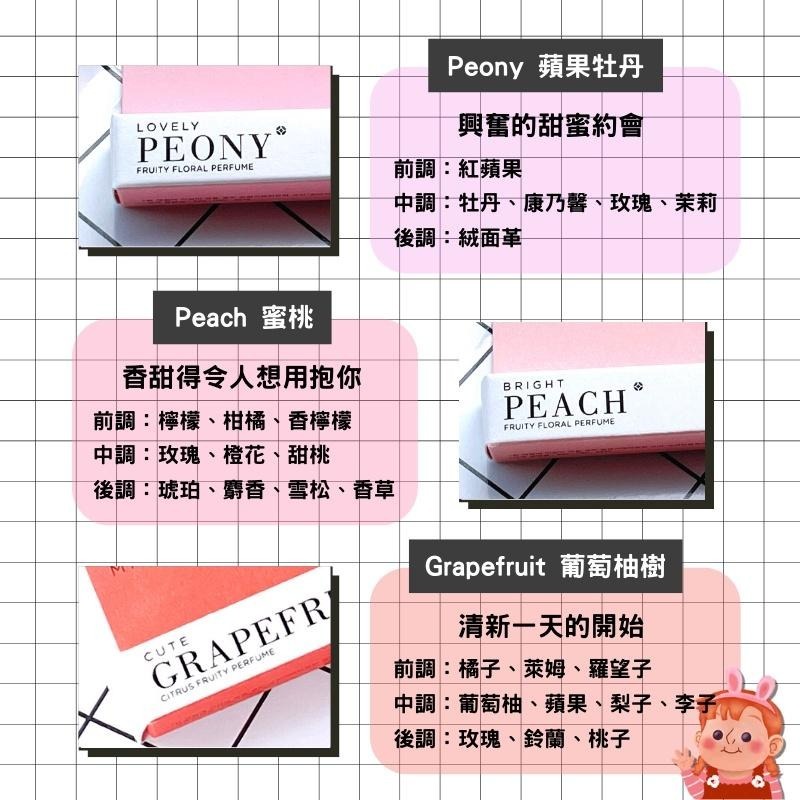 LOVELY
PEONY
FRUITY FLORAL PERFUME

Peony 蘋果牡丹

興奮的甜蜜約會

前調：紅蘋果
中調：牡丹、康乃馨、玫瑰、茉莉
後調：絨面革

Peach 蜜桃

香甜得令人想用抱你

前調：檸檬、柑橘、香檸檬
中調：玫瑰、橙花、甜桃
後調：琥珀、麝香、雪松、香草

BRIGHT
PEACH
FRUITY FLORAL PERFUME

CUTE
GRAPEFR
CITRUS FRUITY PERFUME

Grapefruit 葡萄柚樹

清新一天的開始

前調：橘子、萊姆、羅望子
中調：葡萄柚、蘋果、梨子、李子
後調：玫瑰、鈴蘭、桃子